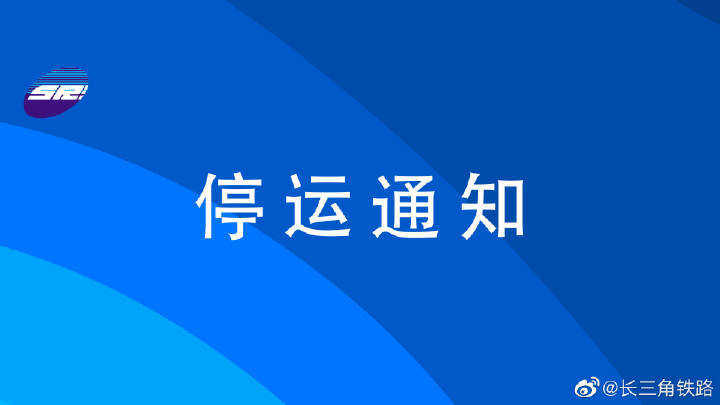 SR

停运通知

@长三角铁路